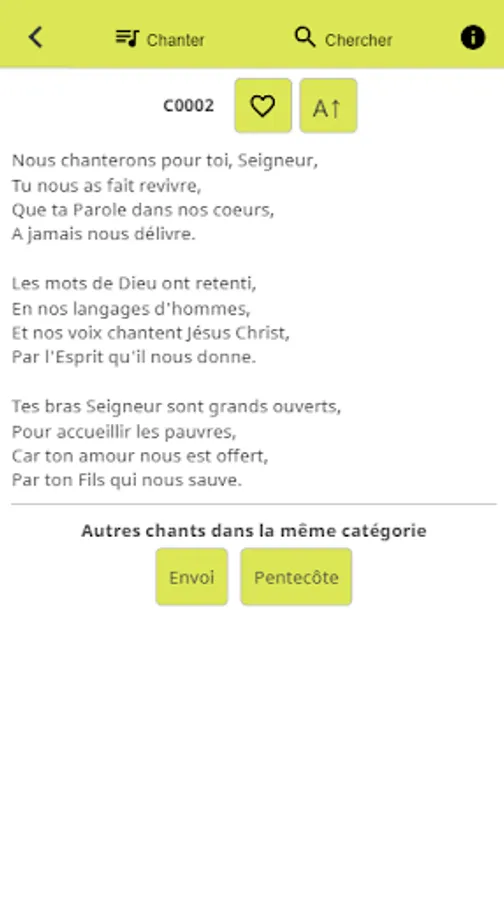 Chanter Chercher

C0002 A↑

Nous chanterons pour toi, Seigneur,
Tu nous as fait revivre,
Que ta Parole dans nos coeurs,
A jamais nous délivre.

Les mots de Dieu ont retenti,
En nos langages d'hommes,
Et nos voix chantent Jésus Christ,
Par l'Esprit qu'il nous donne.

Tes bras Seigneur sont grands ouverts,
Pour accueillir les pauvres,
Car ton amour nous est offert,
Par ton Fils qui nous sauve.

Autres chants dans la même catégorie

Envoi Pentecôte